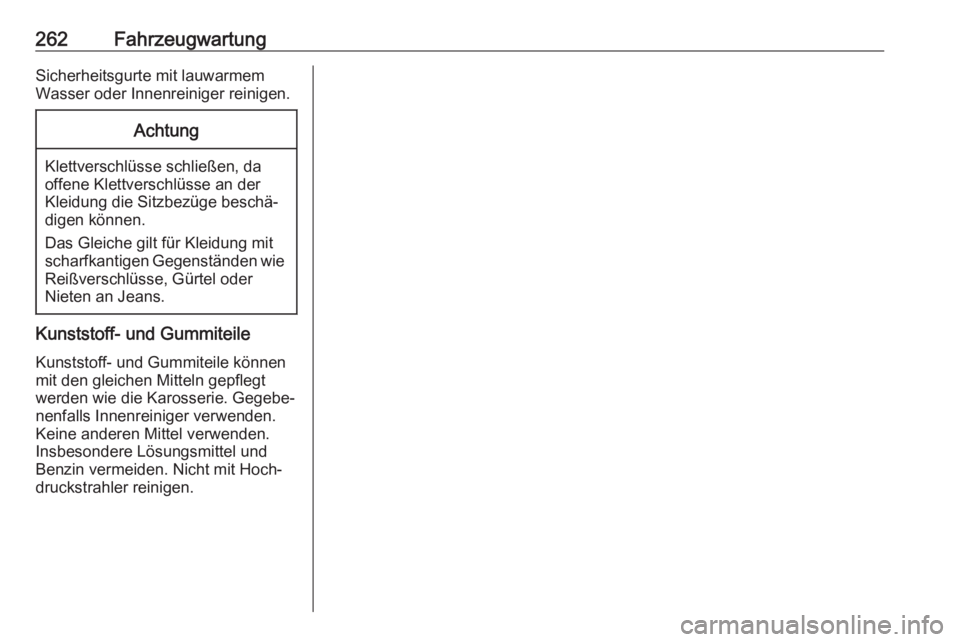 262 Fahrzeugwartung

Sicherheitsgurte mit lauwarmem Wasser oder Innenreiniger reinigen.

Achtung

Klettverschlüsse schließen, da offene Klettverschlüsse an der Kleidung die Sitzbezüge beschädigen können.

Das Gleiche gilt für Kleidung mit scharfkantigen Gegenständen wie Reißverschlüsse, Gürtel oder Nieten an Jeans.

Kunststoff- und Gummiteile

Kunststoff- und Gummiteile können mit den gleichen Mitteln gepflegt werden wie die Karosserie. Gegebenenfalls Innenreiniger verwenden. Keine anderen Mittel verwenden. Insbesondere Lösungsmittel und Benzin vermeiden. Nicht mit Hochdruckstrahler reinigen.

carmanualsonline.info